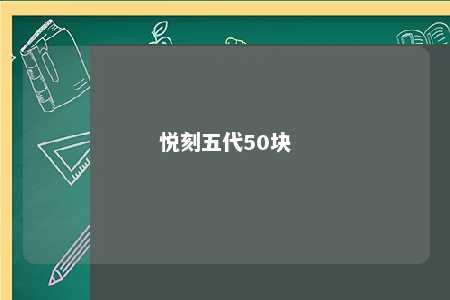 悦刻五代50块